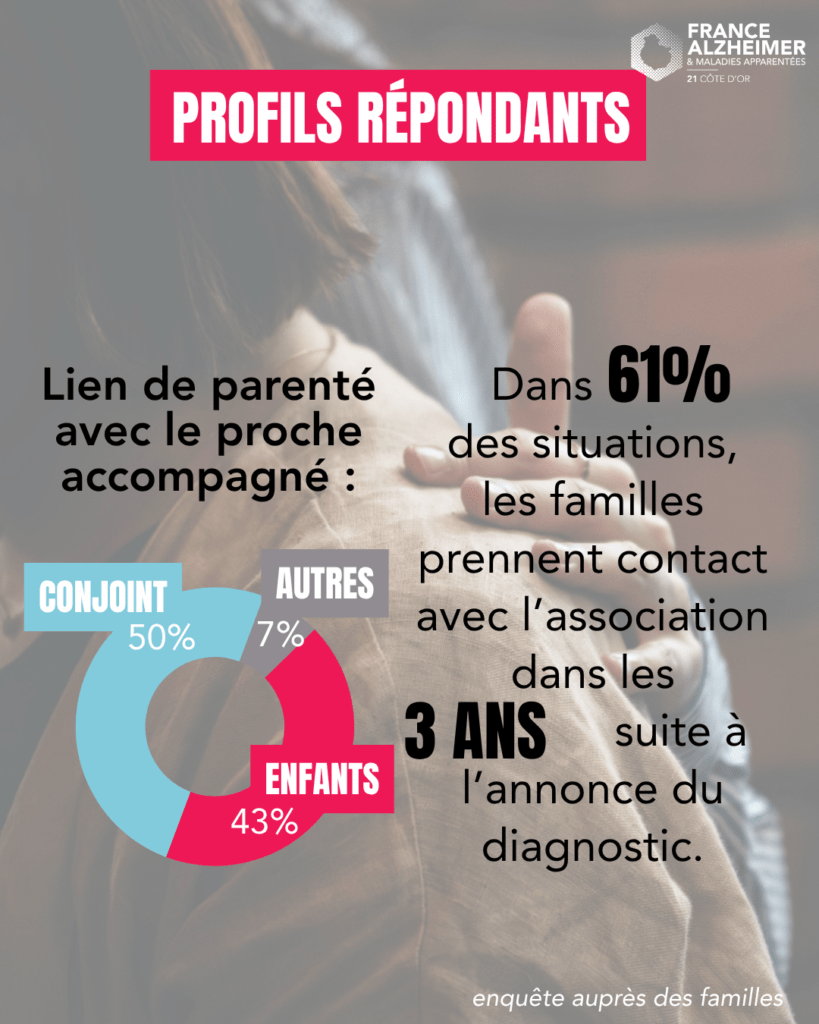 FRANCE ALZHEIMER
& MALADIES APPARENTÉES
21 CÔTE D'OR

PROFILS RÉPONDANTS

Lien de parenté avec le proche accompagné :

CONJOINT
50%

AUTRES
7%

ENFANTS
43%

Dans 61% des situations, les familles prennent contact avec l'association dans les 3 ANS suite à l'annonce du diagnostic.

enquête auprès des familles